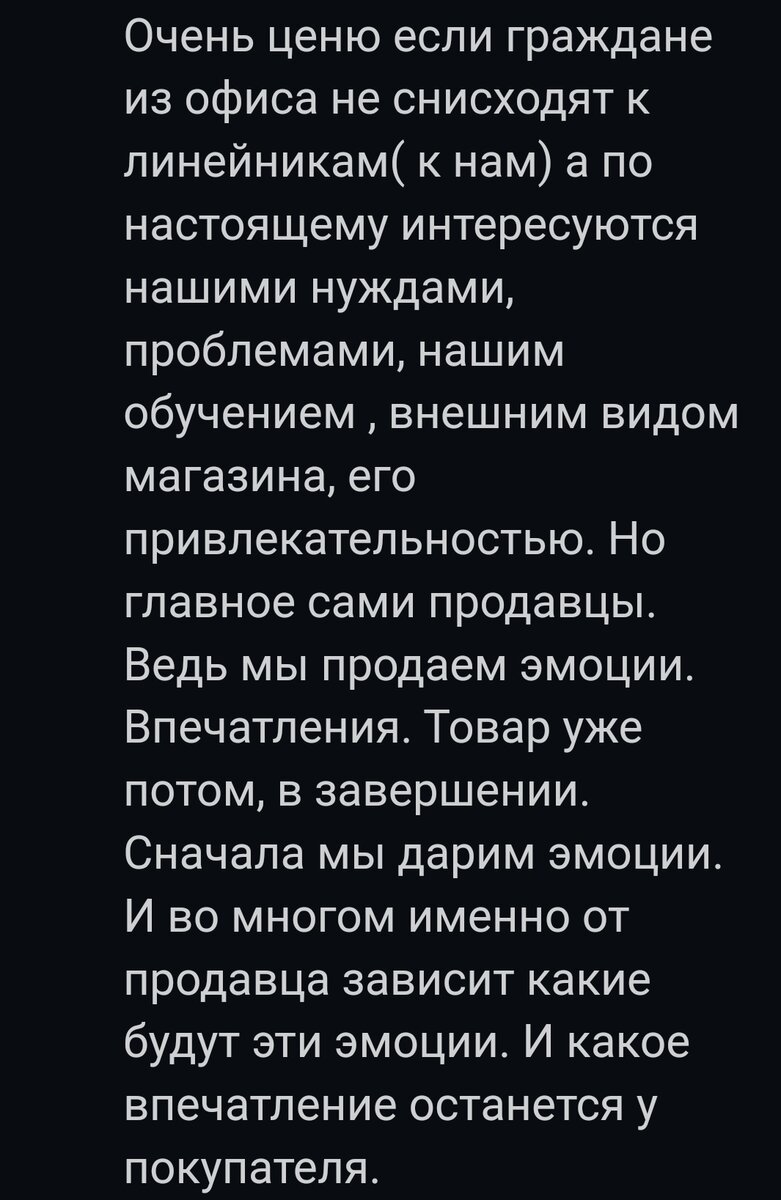 Очень ценю если граждане из офиса не снисходят к линейникам( к нам) а по настоящему интересуются нашими нуждами, проблемами, нашим обучением , внешним видом магазина, его привлекательностью. Но главное сами продавцы. Ведь мы продаем эмоции. Впечатления. Товар уже потом, в завершении. Сначала мы дарим эмоции. И во многом именно от продавца зависит какие будут эти эмоции. И какое впечатление останется у покупателя.